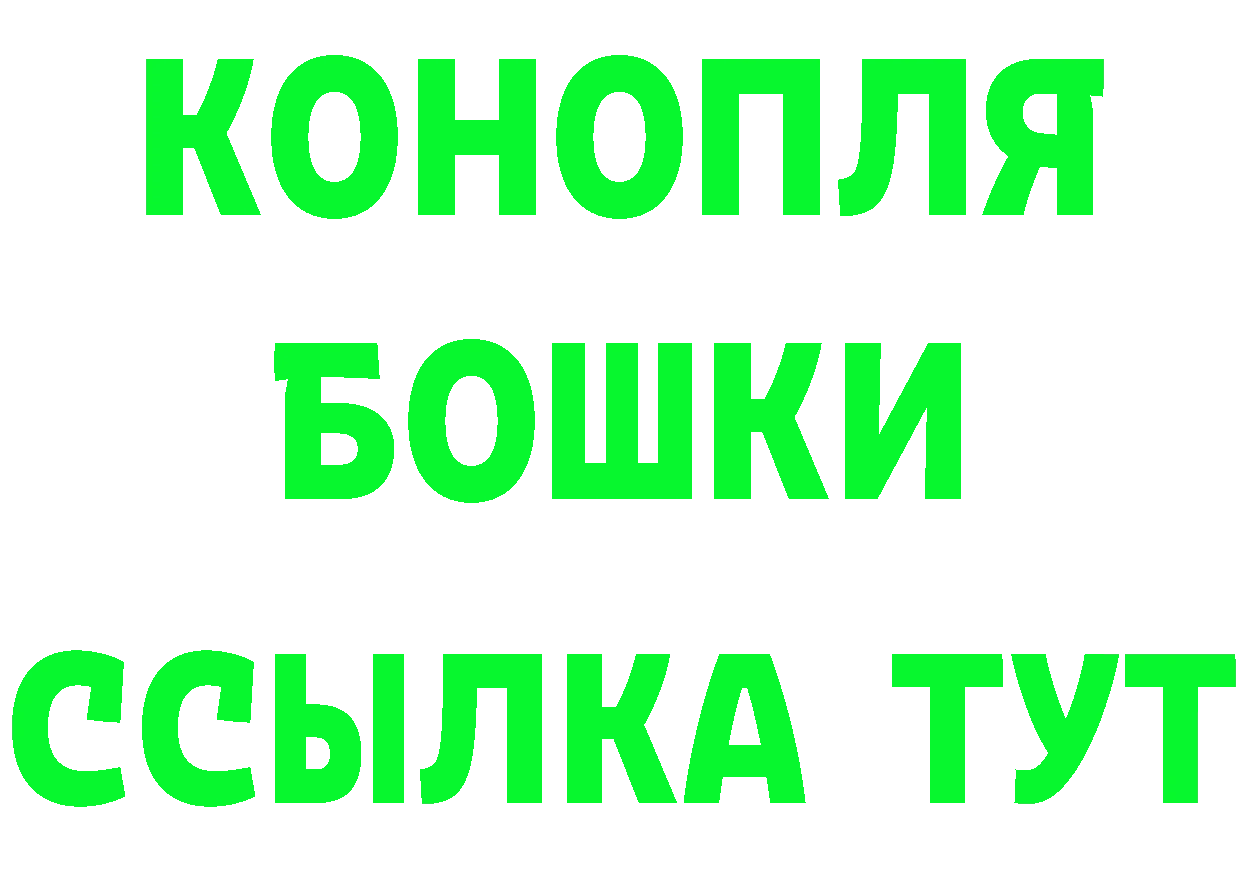 КОНОПЛЯ
БОШКИ
ССЫЛКА ТУТ